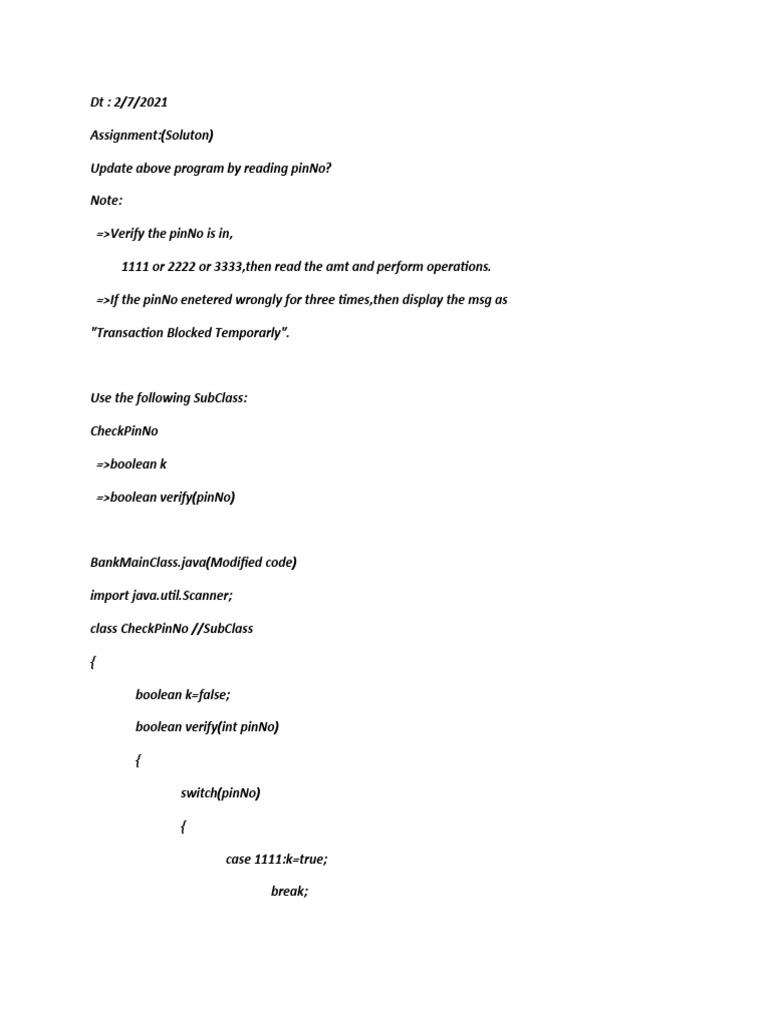 Dt : 2/7/2021

Assignment:(Soluton)

Update above program by reading pinNo?

Note:

=>Verify the pinNo is in,

1111 or 2222 or 3333,then read the amt and perform operations.

=>If the pinNo enetered wrongly for three times,then display the msg as

"Transaction Blocked Temporarly".

Use the following SubClass:

CheckPinNo

=>boolean k

=>boolean verify(pinNo)

BankMainClass.java(Modified code)

import java.util.Scanner;

class CheckPinNo //SubClass

{

boolean k=false;

boolean verify(int pinNo)

{

switch(pinNo)

{

case 1111:k=true;

break;